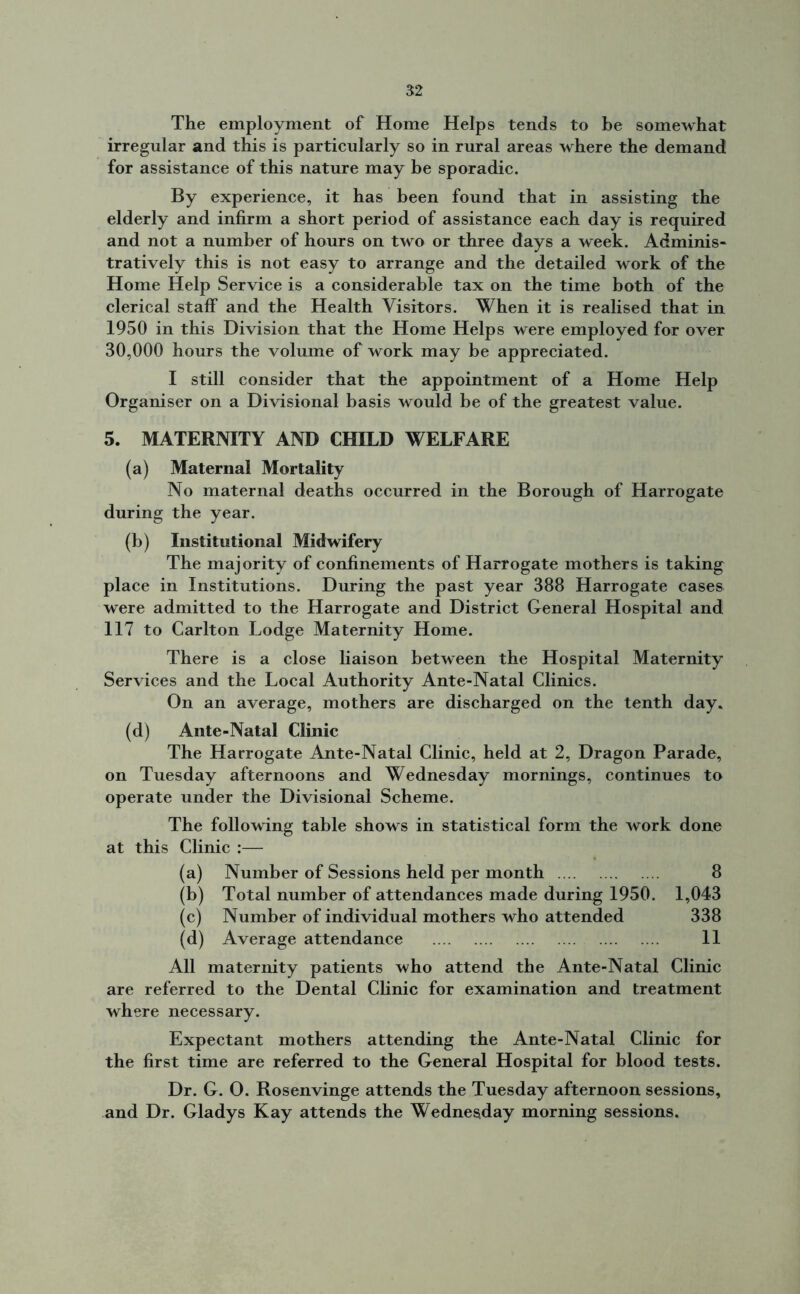 32

The employment of Home Helps tends to be somewhat irregular and this is particularly so in rural areas where the demand for assistance of this nature may be sporadic.

By experience, it has been found that in assisting the elderly and infirm a short period of assistance each day is required and not a number of hours on two or three days a week. Administratively this is not easy to arrange and the detailed work of the Home Help Service is a considerable tax on the time both of the clerical staff and the Health Visitors. When it is realised that in 1950 in this Division that the Home Helps were employed for over 30,000 hours the volume of work may be appreciated.

I still consider that the appointment of a Home Help Organiser on a Divisional basis would be of the greatest value.

5. MATERNITY AND CHILD WELFARE

(a) Maternal Mortality

No maternal deaths occurred in the Borough of Harrogate during the year.

(b) Institutional Midwifery

The majority of confinements of Harrogate mothers is taking place in Institutions. During the past year 388 Harrogate cases were admitted to the Harrogate and District General Hospital and 117 to Carlton Lodge Maternity Home.

There is a close liaison between the Hospital Maternity Services and the Local Authority Ante-Natal Clinics.

On an average, mothers are discharged on the tenth day.

(d) Ante-Natal Clinic

The Harrogate Ante-Natal Clinic, held at 2, Dragon Parade, on Tuesday afternoons and Wednesday mornings, continues to operate under the Divisional Scheme.

The following table shows in statistical form the work done at this Clinic :—

(a) Number of Sessions held per month .... .... .... 8
(b) Total number of attendances made during 1950. 1,043
(c) Number of individual mothers who attended 338
(d) Average attendance .... .... .... .... .... .... 11

All maternity patients who attend the Ante-Natal Clinic are referred to the Dental Clinic for examination and treatment where necessary.

Expectant mothers attending the Ante-Natal Clinic for the first time are referred to the General Hospital for blood tests.

Dr. G. O. Rosenvinge attends the Tuesday afternoon sessions, and Dr. Gladys Kay attends the Wednesday morning sessions.